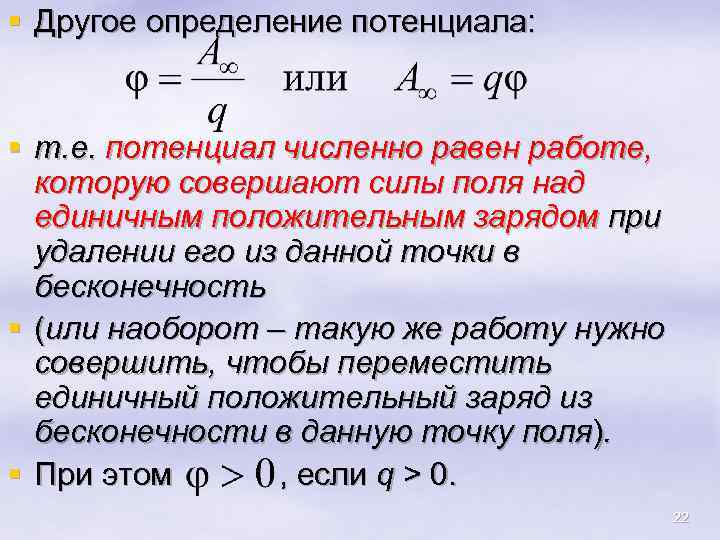 Другое определение потенциала:

$\varphi = \frac{A_\infty}{q}$ или $A_\infty = q\varphi$

т.е. потенциал численно равен работе, которую совершают силы поля над единичным положительным зарядом при удалении его из данной точки в бесконечность

(или наоборот – такую же работу нужно совершить, чтобы переместить единичный положительный заряд из бесконечности в данную точку поля).

При этом $\varphi > 0$, если $q > 0$.

22